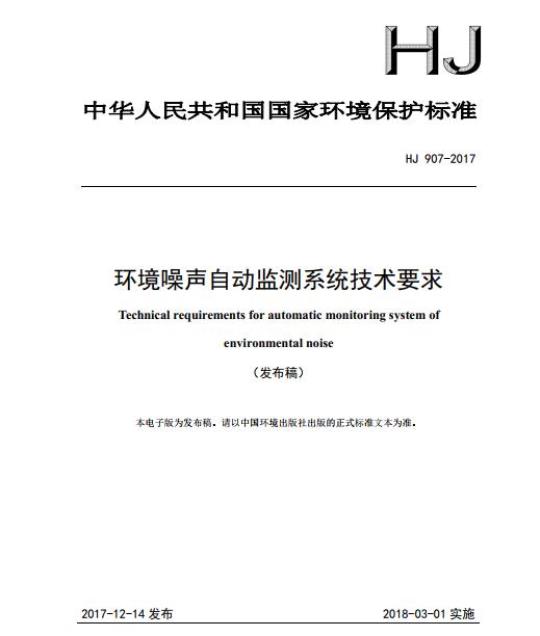 HJ

中华人民共和国国家环境保护标准

HJ 907-2017

环境噪声自动监测系统技术要求

Technical requirements for automatic monitoring system of environmental noise

（发布稿）

本电子版为发布稿。请以中国环境出版社出版的正式标准文本为准。

2017-12-14 发布

2018-03-01 实施